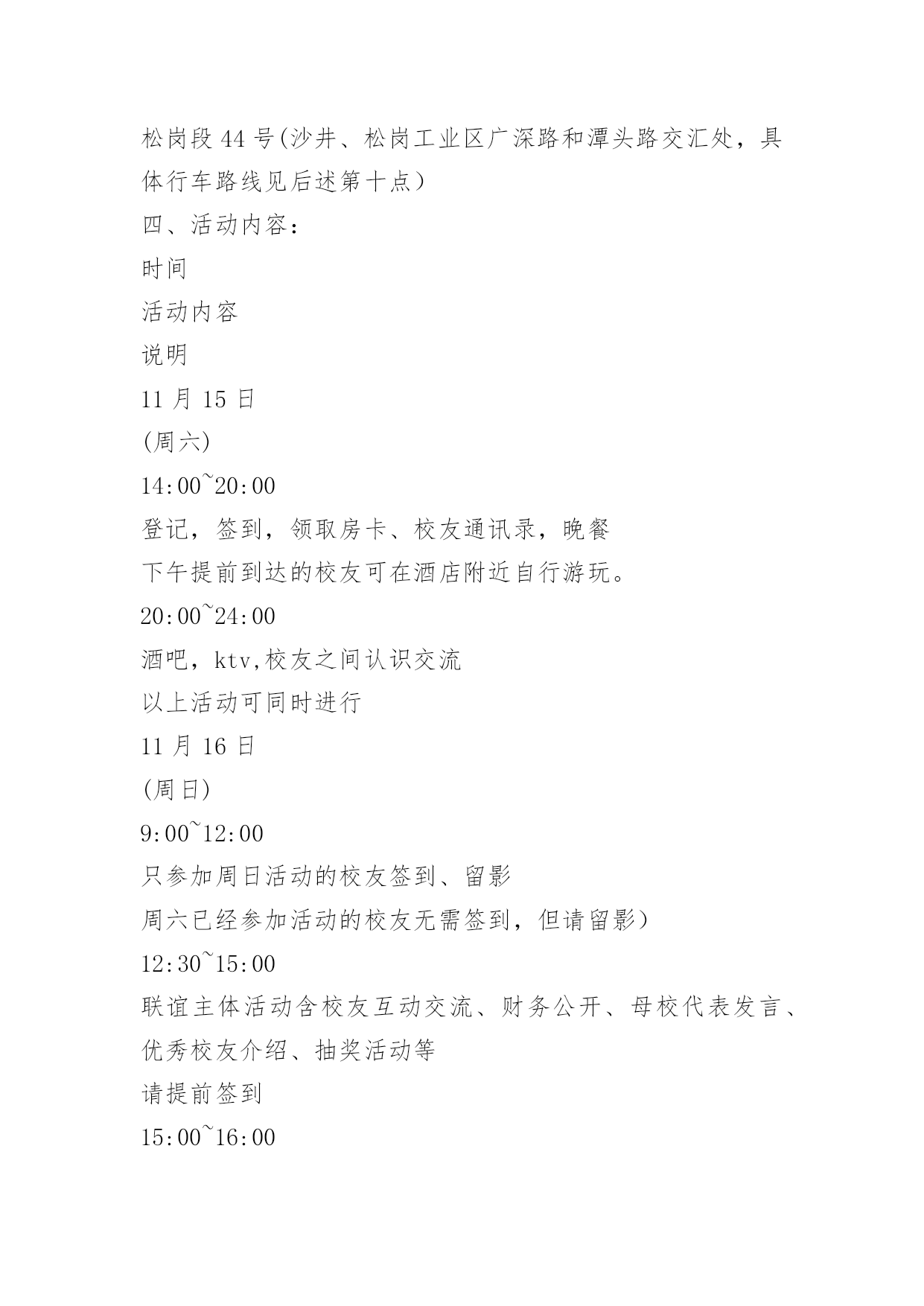 松岗段 44 号(沙井、松岗工业区广深路和潭头路交汇处，具体行车路线见后述第十点）

四、活动内容：

时间

活动内容

说明

11 月 15 日

(周六)

14:00~20:00

登记，签到，领取房卡、校友通讯录，晚餐

下午提前到达的校友可在酒店附近自行游玩。

20:00~24:00

酒吧，ktv,校友之间认识交流

以上活动可同时进行

11 月 16 日

(周日)

9:00~12:00

只参加周日活动的校友签到、留影

周六已经参加活动的校友无需签到，但请留影）

12:30~15:00

联谊主体活动含校友互动交流、财务公开、母校代表发言、优秀校友介绍、抽奖活动等

请提前签到

15:00~16:00